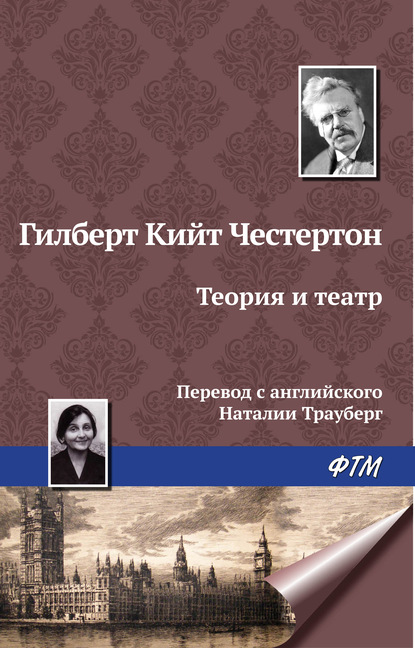 Гилберт Кийт Честертон

Теория и театр

Перевод с английского
Наталии Трауберг

ФТМ